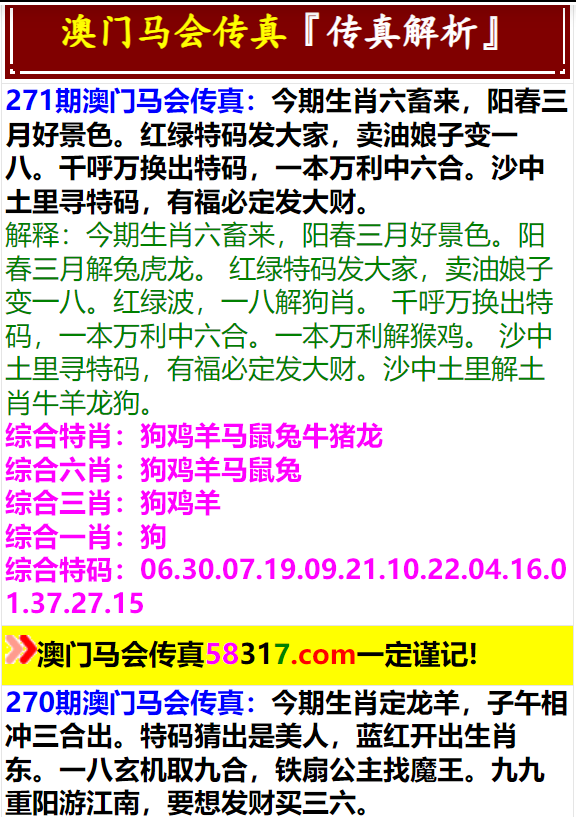 澳门马会传真『传真解析』

271期澳门马会传真：今期生肖六畜来，阳春三月好景色。红绿特码发大家，卖油娘子变一八。千呼万换出特码，一本万利中六合。沙中土里寻特码，有福必定发大财。

解释：今期生肖六畜来，阳春三月好景色。阳春三月解兔虎龙。 红绿特码发大家，卖油娘子变一八。红绿波，一八解狗肖。 千呼万换出特码，一本万利中六合。一本万利解猴鸡。 沙中土里寻特码，有福必定发大财。沙中土里解土肖牛羊龙狗。

综合特肖：狗鸡羊马鼠兔牛猪龙

综合六肖：狗鸡羊马鼠兔

综合三肖：狗鸡羊

综合一肖：狗

综合特码：06.30.07.19.09.21.10.22.04.16.01.37.27.15

澳门马会传真58317.com一定谨记!

270期澳门马会传真：今期生肖定龙羊，子午相冲三合出。特码猜出是美人，蓝红开出生肖东。一八玄机取九合，铁扇公主找魔王。九九重阳游江南，要想发财买三六。